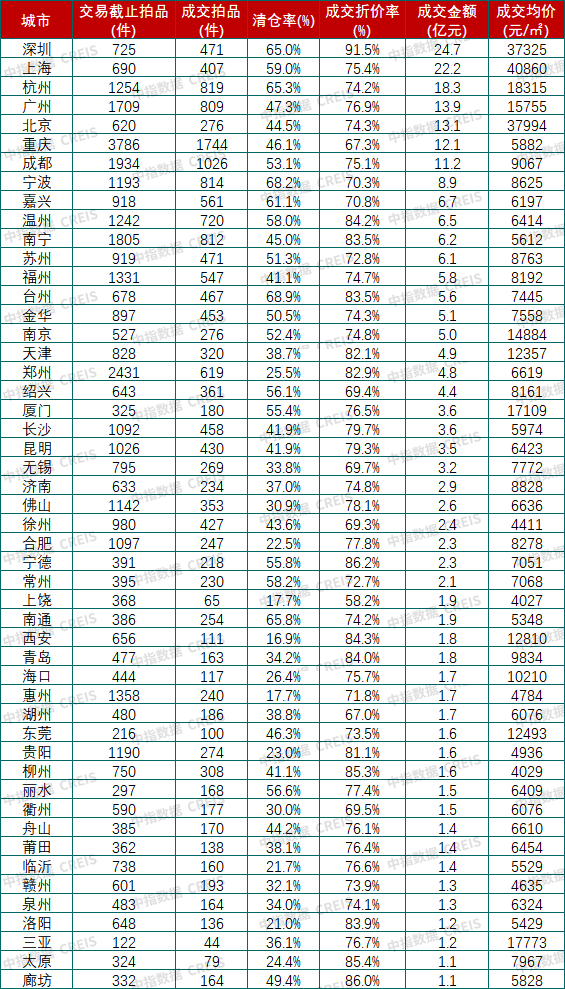 | 城市 | 交易截止拍品(件) | 成交拍品(件) | 清仓率(%) | 成交折价率(%) | 成交金额(亿元) | 成交均价(元/㎡) |
|---|---|---|---|---|---|---|
| 深圳 | 725 | 471 | 65.0% | 91.5% | 24.7 | 37325 |
| 上海 | 690 | 407 | 59.0% | 75.4% | 22.2 | 40860 |
| 杭州 | 1254 | 819 | 65.3% | 74.2% | 18.3 | 18315 |
| 广州 | 1709 | 809 | 47.3% | 76.9% | 13.9 | 15755 |
| 北京 | 620 | 276 | 44.5% | 74.3% | 13.1 | 37994 |
| 重庆 | 3786 | 1744 | 46.1% | 67.3% | 12.1 | 5882 |
| 成都 | 1934 | 1026 | 53.1% | 75.1% | 11.2 | 9067 |
| 宁波 | 1193 | 814 | 68.2% | 70.3% | 8.9 | 8625 |
| 嘉兴 | 918 | 561 | 61.1% | 70.8% | 6.7 | 6197 |
| 温州 | 1242 | 720 | 58.0% | 84.2% | 6.5 | 6414 |
| 南宁 | 1805 | 812 | 45.0% | 83.5% | 6.2 | 5612 |
| 苏州 | 919 | 471 | 51.3% | 72.8% | 6.1 | 8763 |
| 福州 | 1331 | 547 | 41.1% | 74.7% | 5.8 | 8192 |
| 台州 | 678 | 467 | 68.9% | 83.5% | 5.6 | 7445 |
| 金华 | 897 | 453 | 50.5% | 74.3% | 5.1 | 7558 |
| 南京 | 527 | 276 | 52.4% | 74.8% | 5.0 | 14884 |
| 天津 | 828 | 320 | 38.7% | 82.1% | 4.9 | 12357 |
| 郑州 | 2431 | 619 | 25.5% | 82.9% | 4.8 | 6619 |
| 绍兴 | 643 | 361 | 56.1% | 69.4% | 4.4 | 8161 |
| 厦门 | 325 | 180 | 55.4% | 76.5% | 3.6 | 17109 |
| 长沙 | 1092 | 458 | 41.9% | 79.7% | 3.6 | 5974 |
| 昆明 | 1026 | 430 | 41.9% | 79.3% | 3.5 | 6423 |
| 无锡 | 795 | 269 | 33.8% | 69.7% | 3.2 | 7772 |
| 济南 | 633 | 234 | 37.0% | 74.8% | 2.9 | 8828 |
| 佛山 | 1142 | 353 | 30.9% | 78.1% | 2.6 | 6636 |
| 徐州 | 980 | 427 | 43.6% | 69.3% | 2.4 | 4411 |
| 合肥 | 1097 | 247 | 22.5% | 77.8% | 2.3 | 8278 |
| 宁德 | 391 | 218 | 55.8% | 86.2% | 2.3 | 7051 |
| 常州 | 395 | 230 | 58.2% | 72.7% | 2.1 | 7068 |
| 上饶 | 368 | 65 | 17.7% | 58.2% | 1.9 | 4027 |
| 南通 | 386 | 254 | 65.8% | 74.2% | 1.9 | 5348 |
| 西安 | 656 | 111 | 16.9% | 84.3% | 1.8 | 12810 |
| 青岛 | 477 | 163 | 34.2% | 84.0% | 1.8 | 9834 |
| 海口 | 444 | 117 | 26.4% | 75.7% | 1.7 | 10210 |
| 惠州 | 1358 | 240 | 17.7% | 71.8% | 1.7 | 4784 |
| 湖州 | 480 | 186 | 38.8% | 67.0% | 1.7 | 6076 |
| 东莞 | 216 | 100 | 46.3% | 73.5% | 1.6 | 12493 |
| 贵阳 | 1190 | 274 | 23.0% | 81.1% | 1.6 | 4936 |
| 柳州 | 750 | 308 | 41.1% | 85.3% | 1.6 | 4029 |
| 丽水 | 297 | 168 | 56.6% | 77.4% | 1.5 | 6409 |
| 衢州 | 590 | 177 | 30.0% | 69.5% | 1.5 | 6076 |
| 舟山 | 385 | 170 | 44.2% | 76.1% | 1.4 | 6610 |
| 莆田 | 362 | 138 | 38.1% | 76.4% | 1.4 | 6454 |
| 临沂 | 738 | 160 | 21.7% | 76.6% | 1.4 | 5529 |
| 赣州 | 601 | 193 | 32.1% | 73.9% | 1.3 | 4635 |
| 泉州 | 483 | 164 | 34.0% | 74.1% | 1.3 | 6324 |
| 洛阳 | 648 | 136 | 21.0% | 83.9% | 1.2 | 5429 |
| 三亚 | 122 | 44 | 36.1% | 76.7% | 1.2 | 17773 |
| 太原 | 324 | 79 | 24.4% | 85.4% | 1.1 | 7967 |
| 廊坊 | 332 | 164 | 49.4% | 86.0% | 1.1 | 5828 |

中指数据 CREIS